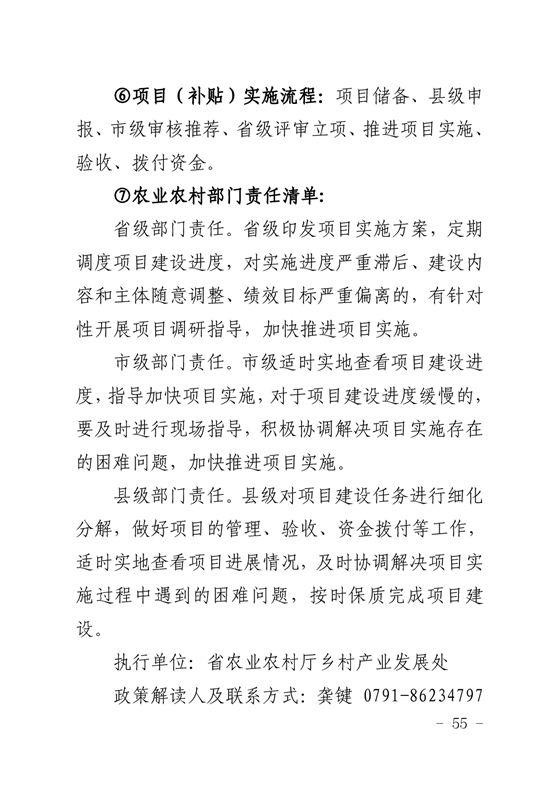 ⑥项目（补贴）实施流程：项目储备、县级申报、市级审核推荐、省级评审立项、推进项目实施、验收、拨付资金。

⑦农业农村部门责任清单：

省级部门责任。省级印发项目实施方案，定期调度项目建设进度，对实施进度严重滞后、建设内容和主体随意调整、绩效目标严重偏离的，有针对性开展项目调研指导，加快推进项目实施。

市级部门责任。市级适时实地查看项目建设进度，指导加快项目实施，对于项目建设进度缓慢的，要及时进行现场指导，积极协调解决项目实施存在的困难问题，加快推进项目实施。

县级部门责任。县级对项目建设任务进行细化分解，做好项目的管理、验收、资金拨付等工作，适时实地查看项目进展情况，及时协调解决项目实施过程中遇到的困难问题，按时保质完成项目建设。

执行单位：省农业农村厅乡村产业发展处

政策解读人及联系方式：龚键 0791-86234797

- 55 -